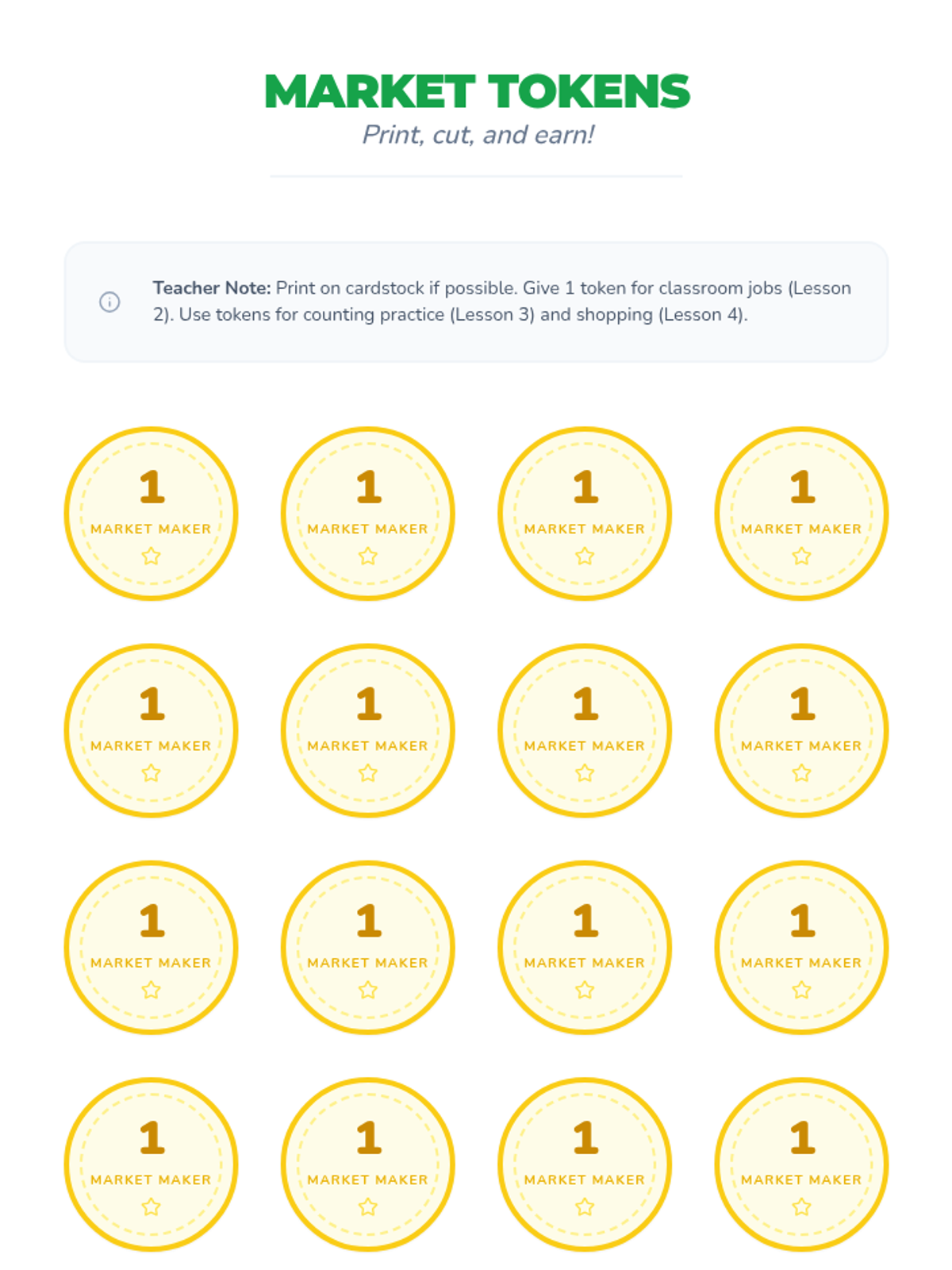 MARKET TOKENS
Print, cut, and earn!

Teacher Note: Print on cardstock if possible. Give 1 token for classroom jobs (Lesson 2). Use tokens for counting practice (Lesson 3) and shopping (Lesson 4).

1
MARKET MAKER

1
MARKET MAKER

1
MARKET MAKER

1
MARKET MAKER

1
MARKET MAKER

1
MARKET MAKER

1
MARKET MAKER

1
MARKET MAKER

1
MARKET MAKER

1
MARKET MAKER

1
MARKET MAKER

1
MARKET MAKER

1
MARKET MAKER

1
MARKET MAKER

1
MARKET MAKER

1
MARKET MAKER